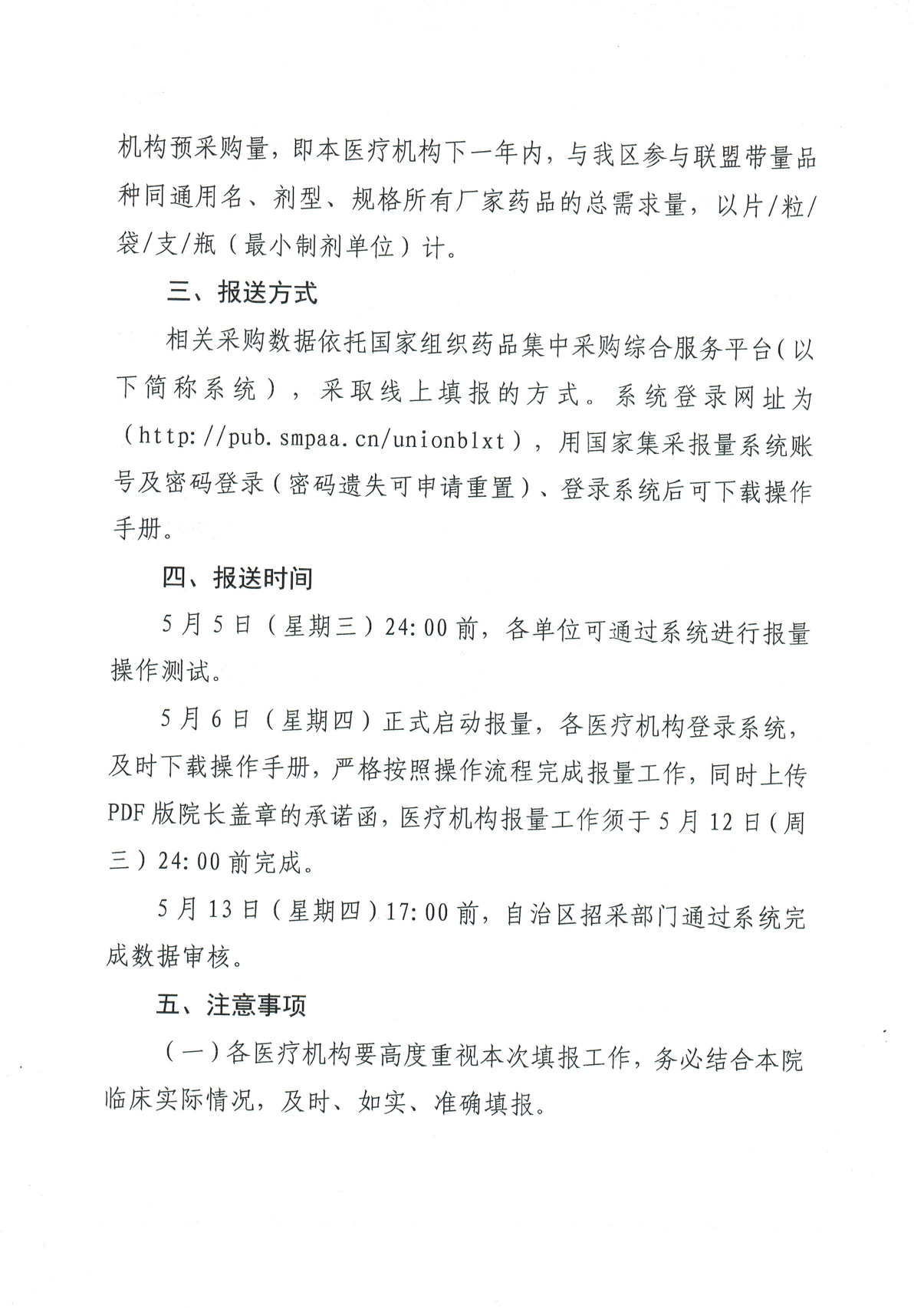 机构预采购量，即本医疗机构下一年内，与我区参与联盟带量品种同通用名、剂型、规格所有厂家药品的总需求量，以片/粒/袋/支/瓶（最小制剂单位）计。

三、报送方式

相关采购数据依托国家组织药品集中采购综合服务平台（以下简称系统），采取线上填报的方式。系统登录网址为（http://pub.smpaa.cn/unionblxt），用国家集采报量系统账号及密码登录（密码遗失可申请重置）、登录系统后可下载操作手册。

四、报送时间

5月5日（星期三）24:00前，各单位可通过系统进行报量操作测试。

5月6日（星期四）正式启动报量，各医疗机构登录系统，及时下载操作手册，严格按照操作流程完成报量工作，同时上传PDF版院长盖章的承诺函，医疗机构报量工作须于5月12日（周三）24:00前完成。

5月13日（星期四）17:00前，自治区招采部门通过系统完成数据审核。

五、注意事项

（一）各医疗机构要高度重视本次填报工作，务必结合本院临床实际情况，及时、如实、准确填报。